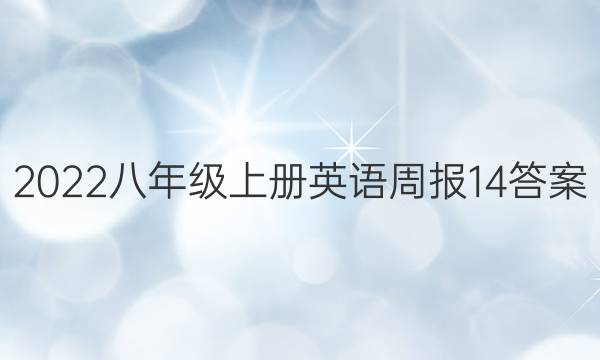 2022八年级上册英语周报14答案